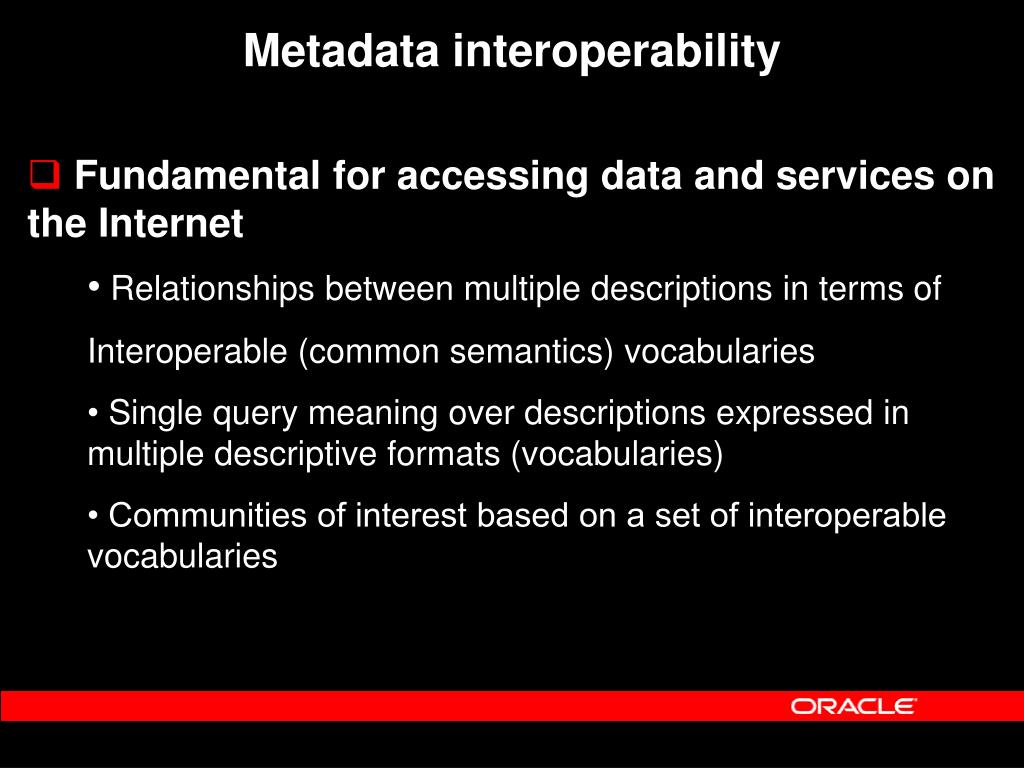 Metadata interoperability

❑ Fundamental for accessing data and services on the Internet

• Relationships between multiple descriptions in terms of

Interoperable (common semantics) vocabularies

• Single query meaning over descriptions expressed in multiple descriptive formats (vocabularies)

• Communities of interest based on a set of interoperable vocabularies

ORACLE